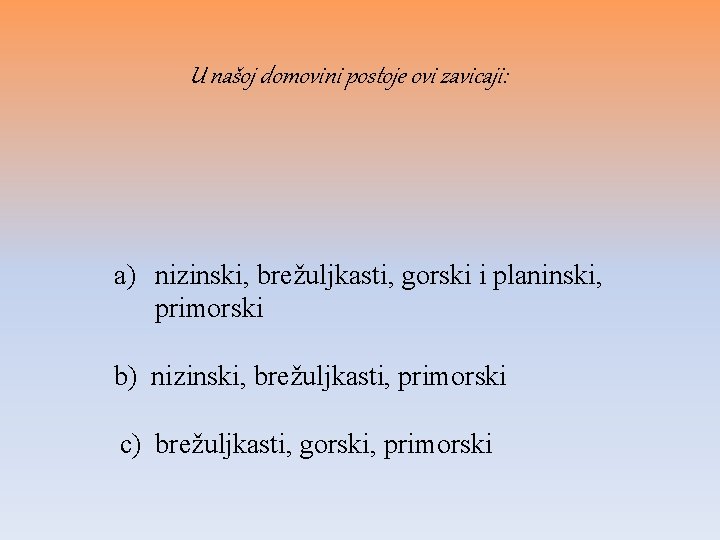 U našoj domovini postoje ovi zavicaji:

a) nizinski, brežuljkasti, gorski i planinski, primorski

b) nizinski, brežuljkasti, primorski

c) brežuljkasti, gorski, primorski